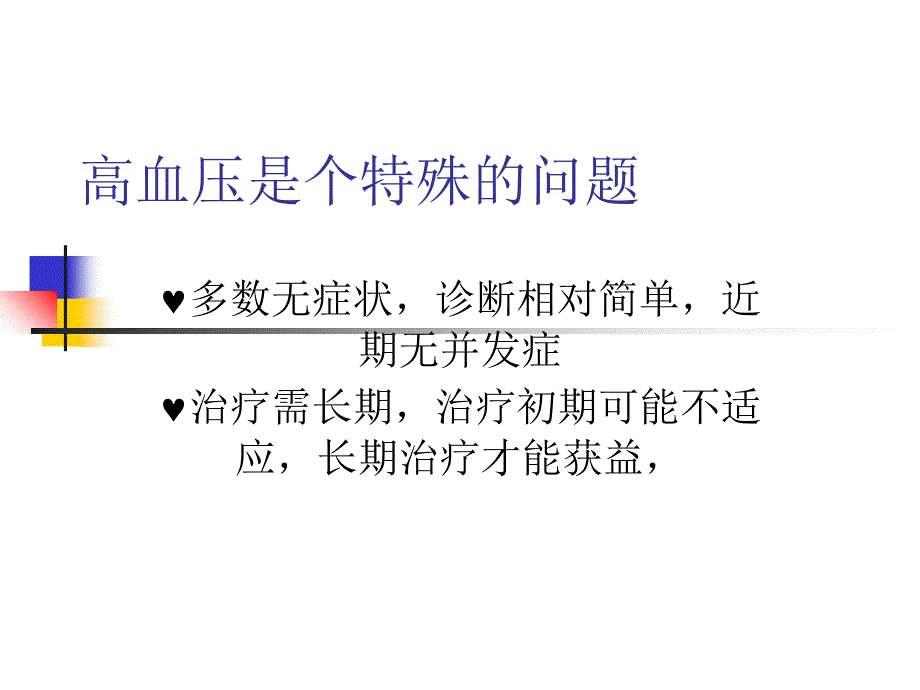 高血压是个特殊的问题

♥多数无症状，诊断相对简单，近期无并发症

♥治疗需长期，治疗初期可能不适应，长期治疗才能获益，